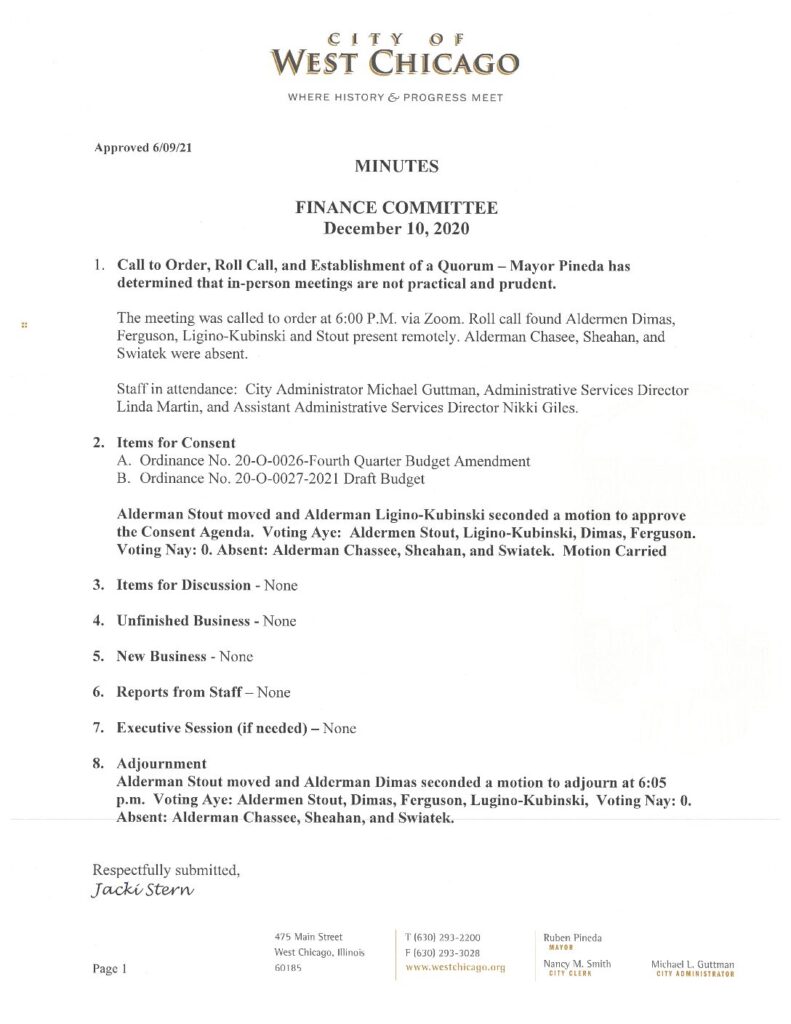 CITY OF
WEST CHICAGO

WHERE HISTORY & PROGRESS MEET

Approved 6/09/21

MINUTES

FINANCE COMMITTEE
December 10, 2020

1. Call to Order, Roll Call, and Establishment of a Quorum – Mayor Pineda has determined that in-person meetings are not practical and prudent.

The meeting was called to order at 6:00 P.M. via Zoom. Roll call found Aldermen Dimas, Ferguson, Ligino-Kubinski and Stout present remotely. Alderman Chasee, Sheahan, and Swiatek were absent.

Staff in attendance: City Administrator Michael Guttman, Administrative Services Director Linda Martin, and Assistant Administrative Services Director Nikki Giles.

2. Items for Consent
A. Ordinance No. 20-O-0026-Fourth Quarter Budget Amendment
B. Ordinance No. 20-O-0027-2021 Draft Budget

Alderman Stout moved and Alderman Ligino-Kubinski seconded a motion to approve the Consent Agenda. Voting Aye: Aldermen Stout, Ligino-Kubinski, Dimas, Ferguson. Voting Nay: 0. Absent: Alderman Chassee, Sheahan, and Swiatek. Motion Carried

3. Items for Discussion - None

4. Unfinished Business - None

5. New Business - None

6. Reports from Staff – None

7. Executive Session (if needed) – None

8. Adjournment
Alderman Stout moved and Alderman Dimas seconded a motion to adjourn at 6:05 p.m. Voting Aye: Aldermen Stout, Dimas, Ferguson, Lugino-Kubinski, Voting Nay: 0. Absent: Alderman Chassee, Sheahan, and Swiatek.

Respectfully submitted,
Jacki Stern

Page 1

475 Main Street
West Chicago, Illinois
60185

T (630) 293-2200
F (630) 293-3028
www.westchicago.org

Ruben Pineda
MAYOR

Nancy M. Smith
CITY CLERK

Michael L. Guttman
CITY ADMINISTRATOR